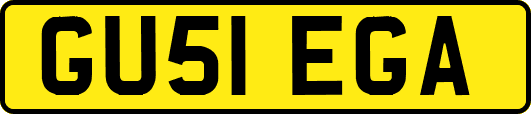 GU51 EGA